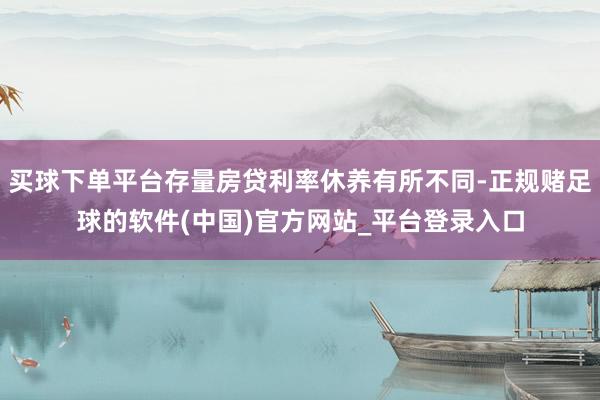 买球下单平台存量房贷利率休养有所不同-正规赌足球的软件(中国)官方网站_平台登录入口